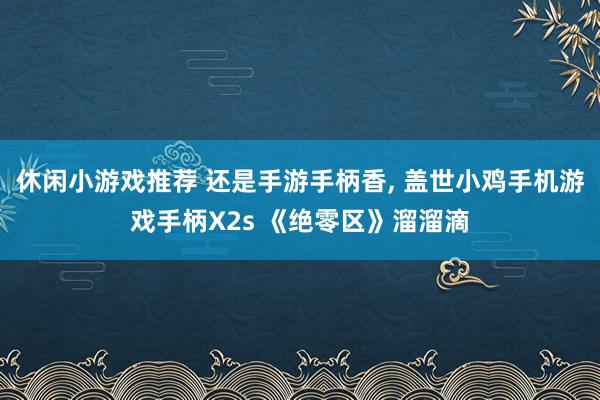 休闲小游戏推荐 还是手游手柄香, 盖世小鸡手机游戏手柄X2s 《绝零区》溜溜滴